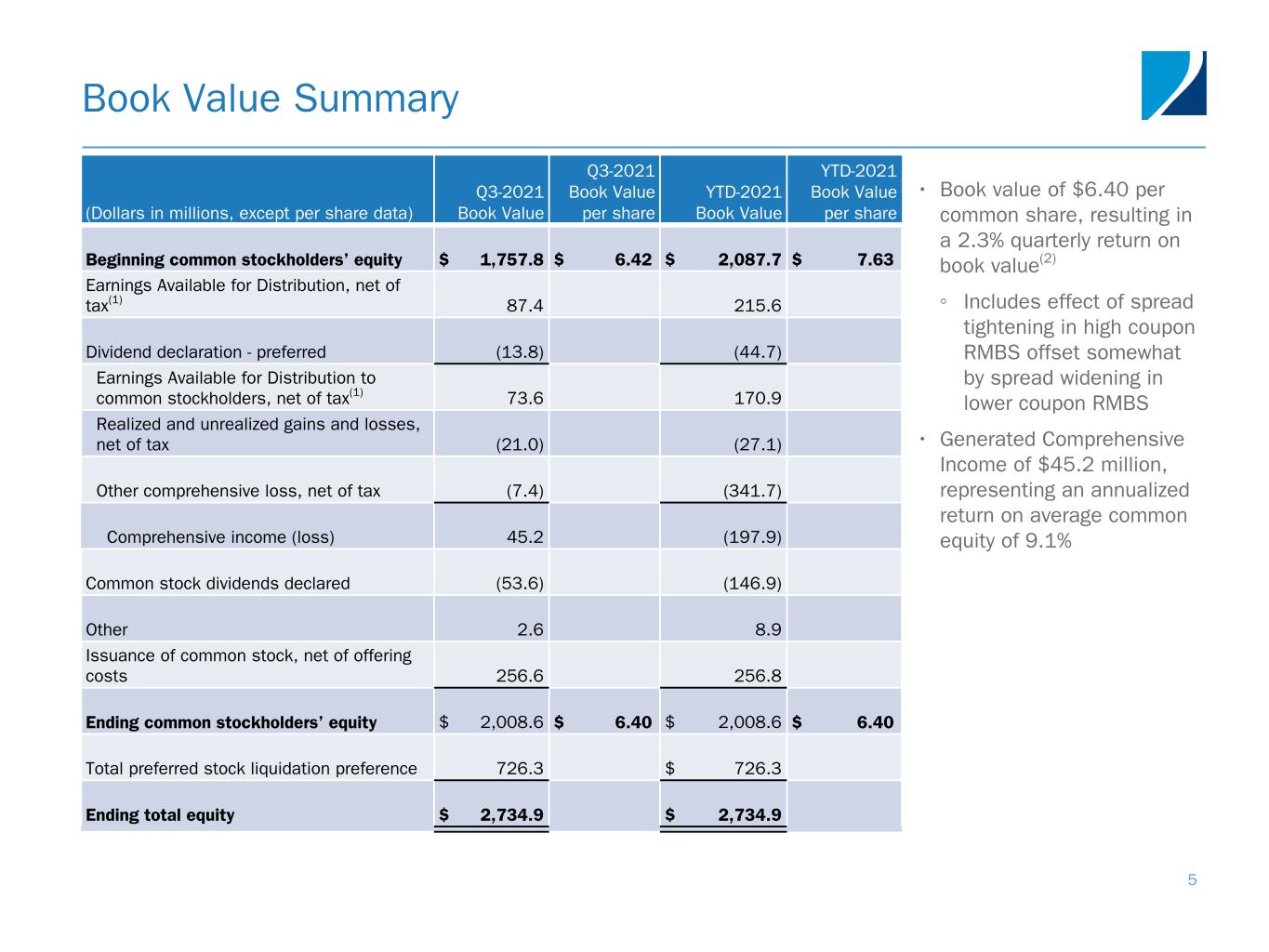 Book Value Summary

| (Dollars in millions, except per share data) | Q3-2021 Book Value | Q3-2021 Book Value per share | YTD-2021 Book Value | YTD-2021 Book Value per share |
|---|---|---|---|---|
| **Beginning common stockholders' equity** | **$ 1,757.8** | **$ 6.42** | **$ 2,087.7** | **$ 7.63** |
| Earnings Available for Distribution, net of tax$^{(1)}$ | 87.4 | | 215.6 | |
| Dividend declaration - preferred | (13.8) | | (44.7) | |
| Earnings Available for Distribution to common stockholders, net of tax$^{(1)}$ | 73.6 | | 170.9 | |
| Realized and unrealized gains and losses, net of tax | (21.0) | | (27.1) | |
| Other comprehensive loss, net of tax | (7.4) | | (341.7) | |
| Comprehensive income (loss) | 45.2 | | (197.9) | |
| Common stock dividends declared | (53.6) | | (146.9) | |
| Other | 2.6 | | 8.9 | |
| Issuance of common stock, net of offering costs | 256.6 | | 256.8 | |
| **Ending common stockholders' equity** | $ 2,008.6 | **$ 6.40** | $ 2,008.6 | **$ 6.40** |
| Total preferred stock liquidation preference | 726.3 | | $ 726.3 | |
| **Ending total equity** | **$ 2,734.9** | | **$ 2,734.9** | |

• Book value of $6.40 per common share, resulting in a 2.3% quarterly return on book value$^{(2)}$
◦ Includes effect of spread tightening in high coupon RMBS offset somewhat by spread widening in lower coupon RMBS
• Generated Comprehensive Income of $45.2 million, representing an annualized return on average common equity of 9.1%

5